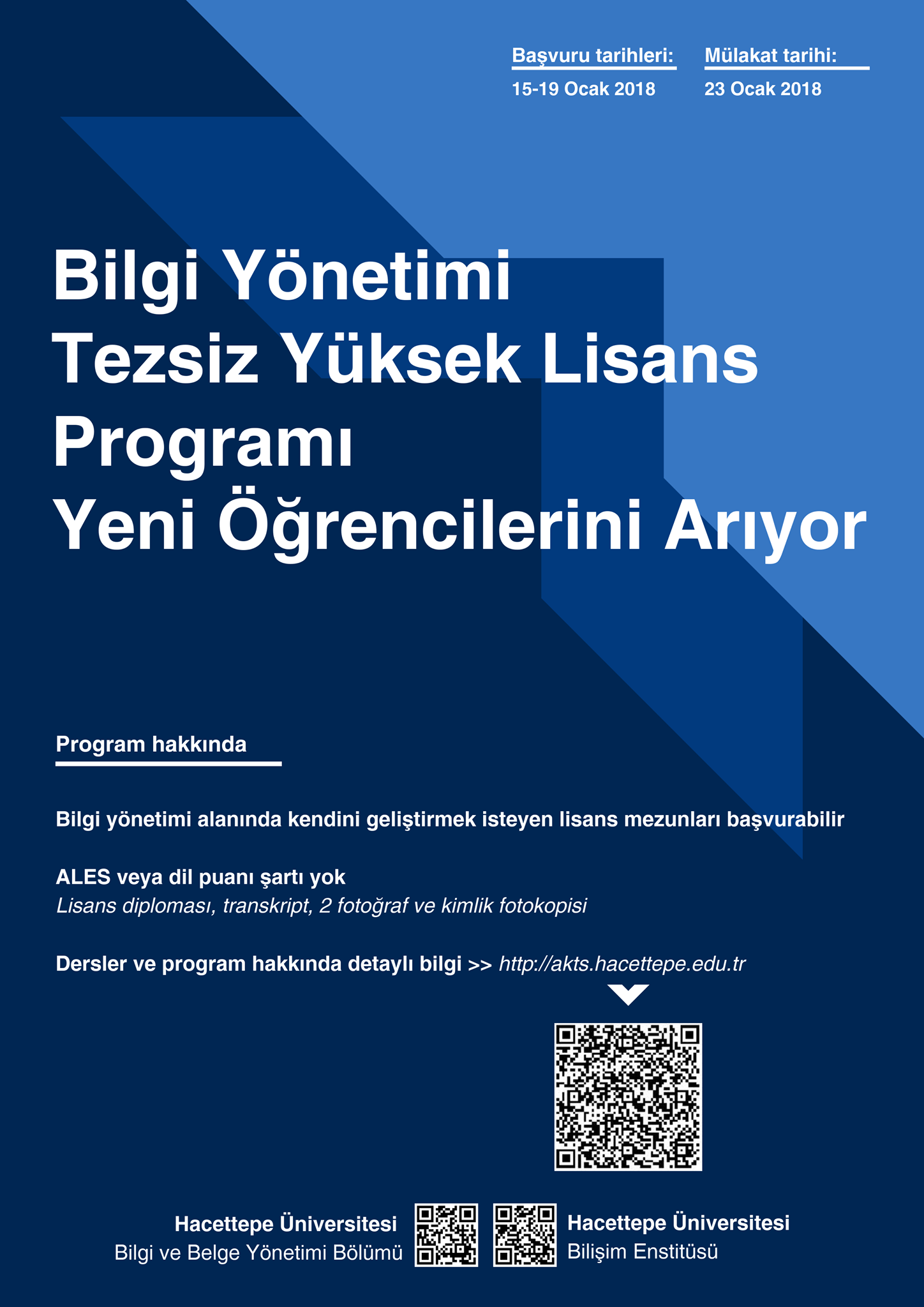 Başvuru tarihleri:
15-19 Ocak 2018

Mülakat tarihi:
23 Ocak 2018

Bilgi Yönetimi
Tezsiz Yüksek Lisans
Programı
Yeni Öğrencilerini Arıyor

Program hakkında

Bilgi yönetimi alanında kendini geliştirmek isteyen lisans mezunları başvurabilir

ALES veya dil puanı şartı yok
Lisans diploması, transkript, 2 fotoğraf ve kimlik fotokopisi

Dersler ve program hakkında detaylı bilgi >> http://akts.hacettepe.edu.tr

Hacettepe Üniversitesi
Bilgi ve Belge Yönetimi Bölümü

Hacettepe Üniversitesi
Bilişim Enstitüsü